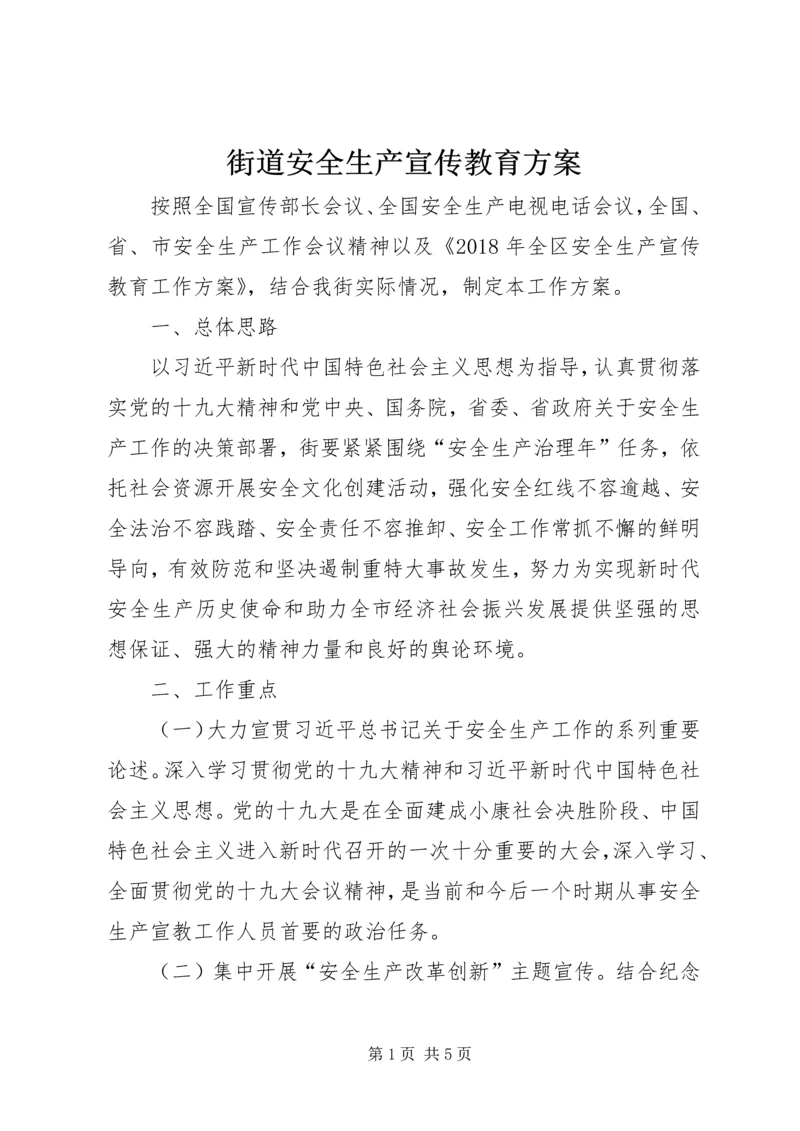 街道安全生产宣传教育方案

按照全国宣传部长会议、全国安全生产电视电话会议，全国、省、市安全生产工作会议精神以及《2018年全区安全生产宣传教育工作方案》，结合我街实际情况，制定本工作方案。

一、总体思路

以习近平新时代中国特色社会主义思想为指导，认真贯彻落实党的十九大精神和党中央、国务院，省委、省政府关于安全生产工作的决策部署，街要紧紧围绕“安全生产治理年”任务，依托社会资源开展安全文化创建活动，强化安全红线不容逾越、安全法治不容践踏、安全责任不容推卸、安全工作常抓不懈的鲜明导向，有效防范和坚决遏制重特大事故发生，努力为实现新时代安全生产历史使命和助力全市经济社会振兴发展提供坚强的思想保证、强大的精神力量和良好的舆论环境。

二、工作重点

（一）大力宣贯习近平总书记关于安全生产工作的系列重要论述。深入学习贯彻党的十九大精神和习近平新时代中国特色社会主义思想。党的十九大是在全面建成小康社会决胜阶段、中国特色社会主义进入新时代召开的一次十分重要的大会，深入学习、全面贯彻党的十九大会议精神，是当前和今后一个时期从事安全生产宣教工作人员首要的政治任务。

（二）集中开展“安全生产改革创新”主题宣传。结合纪念

第1页 共5页